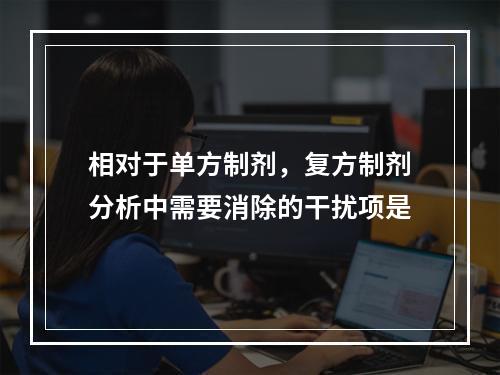 相对于单方制剂，复方制剂分析中需要消除的干扰项是